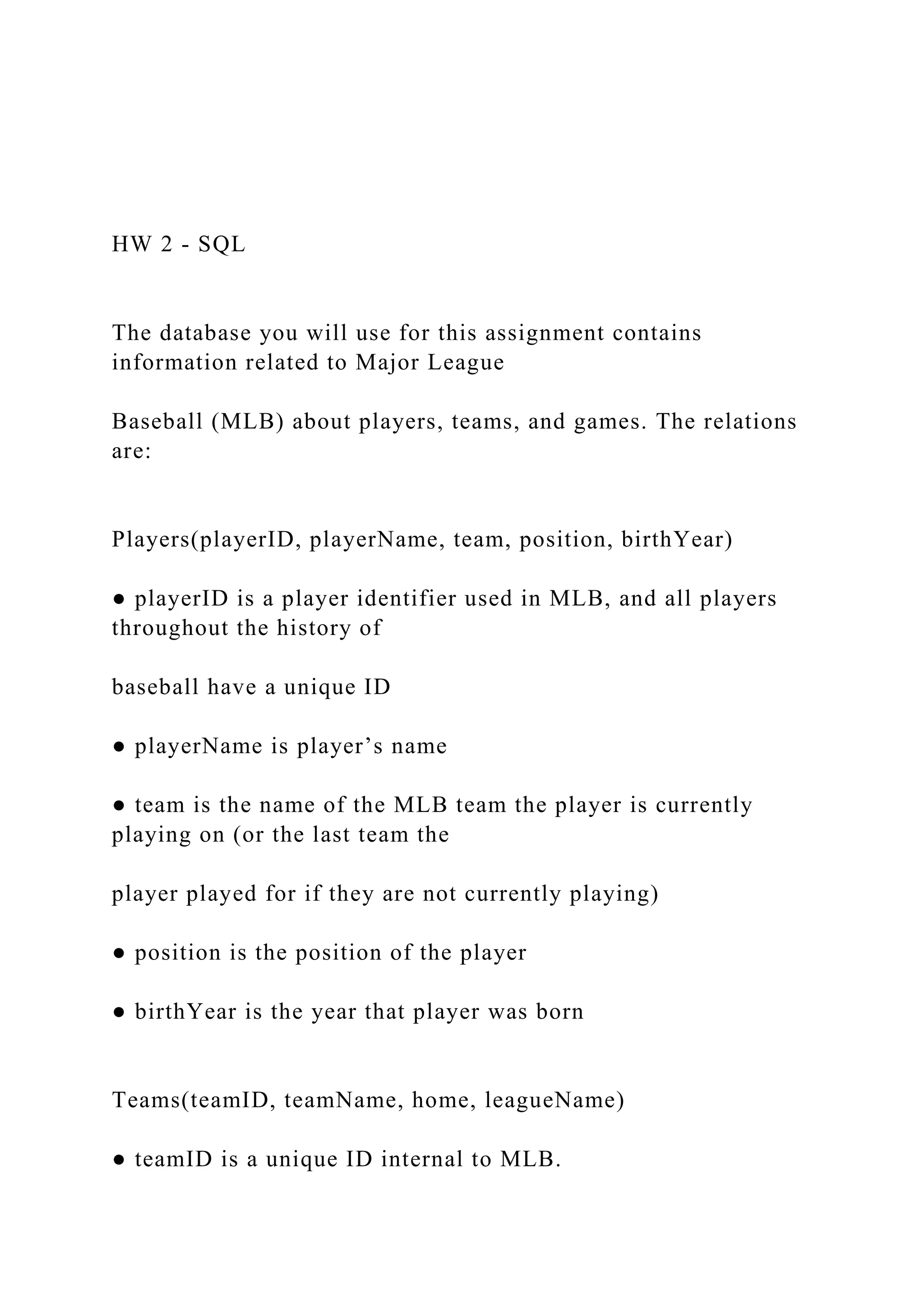 HW 2 - SQL

The database you will use for this assignment contains information related to Major League

Baseball (MLB) about players, teams, and games. The relations are:

Players(playerID, playerName, team, position, birthYear)

• playerID is a player identifier used in MLB, and all players throughout the history of

baseball have a unique ID

• playerName is player's name

• team is the name of the MLB team the player is currently playing on (or the last team the

player played for if they are not currently playing)

• position is the position of the player

• birthYear is the year that player was born

Teams(teamID, teamName, home, leagueName)

• teamID is a unique ID internal to MLB.